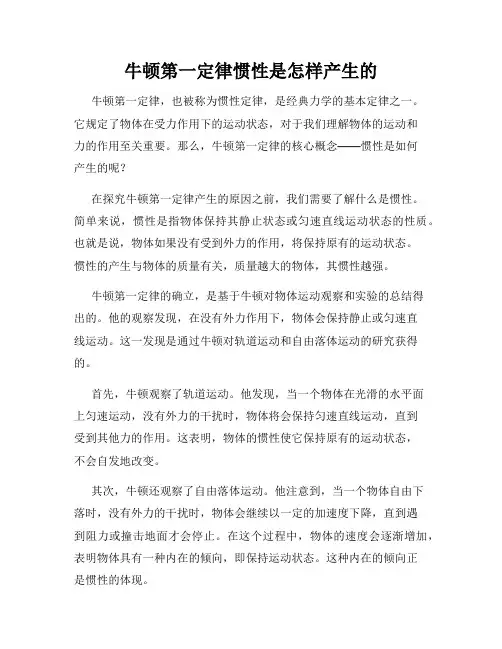 牛顿第一定律惯性是怎样产生的

牛顿第一定律，也被称为惯性定律，是经典力学的基本定律之一。它规定了物体在受力作用下的运动状态，对于我们理解物体的运动和力的作用至关重要。那么，牛顿第一定律的核心概念——惯性是如何产生的呢？

在探究牛顿第一定律产生的原因之前，我们需要了解什么是惯性。简单来说，惯性是指物体保持其静止状态或匀速直线运动状态的性质。也就是说，物体如果没有受到外力的作用，将保持原有的运动状态。惯性的产生与物体的质量有关，质量越大的物体，其惯性越强。

牛顿第一定律的确立，是基于牛顿对物体运动观察和实验的总结得出的。他的观察发现，在没有外力作用下，物体会保持静止或匀速直线运动。这一发现是通过牛顿对轨道运动和自由落体运动的研究获得的。

首先，牛顿观察了轨道运动。他发现，当一个物体在光滑的水平面上匀速运动，没有外力的干扰时，物体将会保持匀速直线运动，直到受到其他力的作用。这表明，物体的惯性使它保持原有的运动状态，不会自发地改变。

其次，牛顿还观察了自由落体运动。他注意到，当一个物体自由下落时，没有外力的干扰时，物体会继续以一定的加速度下降，直到遇到阻力或撞击地面才会停止。在这个过程中，物体的速度会逐渐增加，表明物体具有一种内在的倾向，即保持运动状态。这种内在的倾向正是惯性的体现。